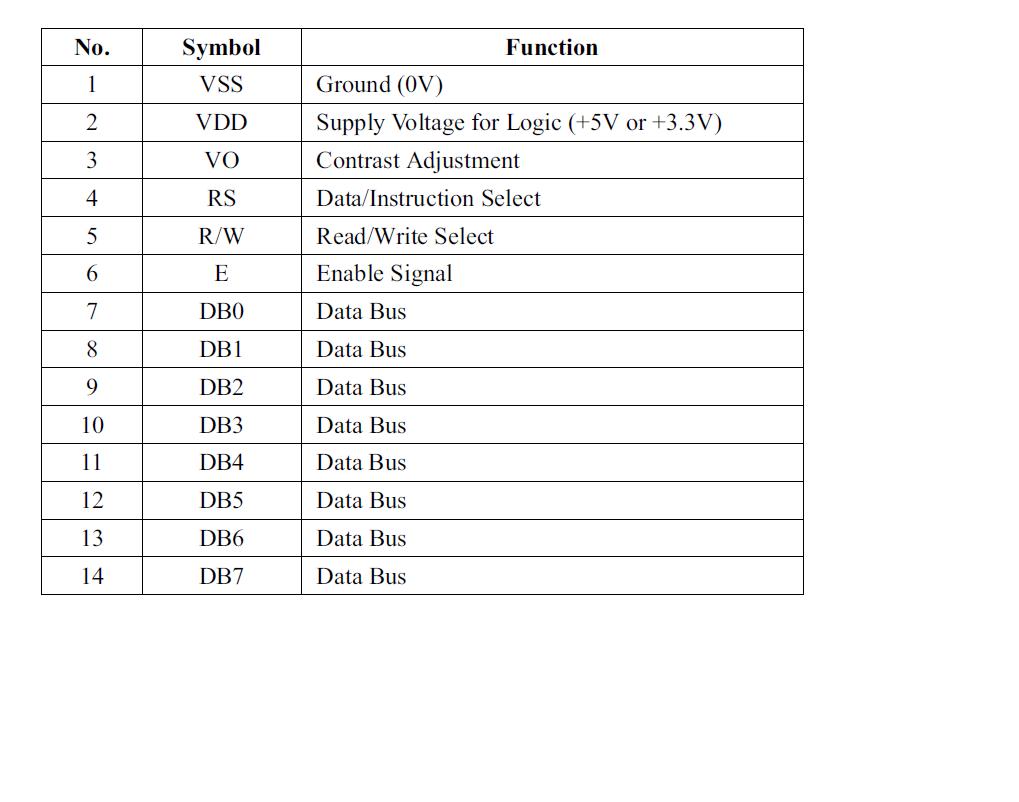 | No. | Symbol | Function |
|---|---|---|
| 1 | VSS | Ground (0V) |
| 2 | VDD | Supply Voltage for Logic (+5V or +3.3V) |
| 3 | VO | Contrast Adjustment |
| 4 | RS | Data/Instruction Select |
| 5 | R/W | Read/Write Select |
| 6 | E | Enable Signal |
| 7 | DB0 | Data Bus |
| 8 | DB1 | Data Bus |
| 9 | DB2 | Data Bus |
| 10 | DB3 | Data Bus |
| 11 | DB4 | Data Bus |
| 12 | DB5 | Data Bus |
| 13 | DB6 | Data Bus |
| 14 | DB7 | Data Bus |